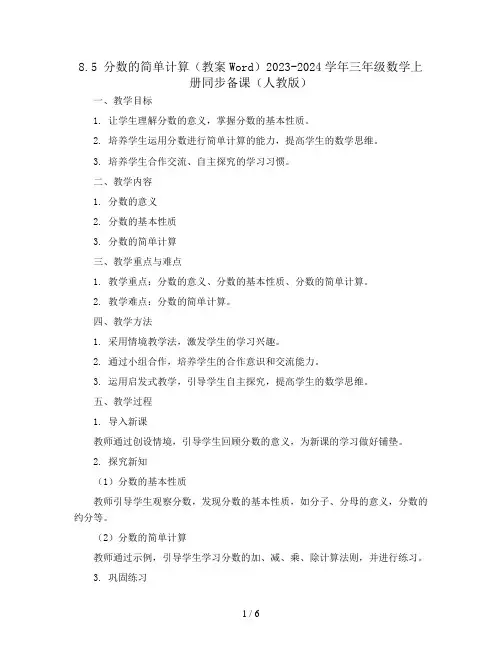 8.5 分数的简单计算（教案 Word）2023-2024 学年三年级数学上册同步备课（人教版）

一、教学目标

1. 让学生理解分数的意义，掌握分数的基本性质。

2. 培养学生运用分数进行简单计算的能力，提高学生的数学思维。

3. 培养学生合作交流、自主探究的学习习惯。

二、教学内容

1. 分数的意义

2. 分数的基本性质

3. 分数的简单计算

三、教学重点与难点

1. 教学重点：分数的意义、分数的基本性质、分数的简单计算。

2. 教学难点：分数的简单计算。

四、教学方法

1. 采用情境教学法，激发学生的学习兴趣。

2. 通过小组合作，培养学生的合作意识和交流能力。

3. 运用启发式教学，引导学生自主探究，提高学生的数学思维。

五、教学过程

1. 导入新课

教师通过创设情境，引导学生回顾分数的意义，为新课的学习做好铺垫。

2. 探究新知

（1）分数的基本性质

教师引导学生观察分数，发现分数的基本性质，如分子、分母的意义，分数的约分等。

（2）分数的简单计算

教师通过示例，引导学生学习分数的加、减、乘、除计算法则，并进行练习。

3. 巩固练习

1 / 6